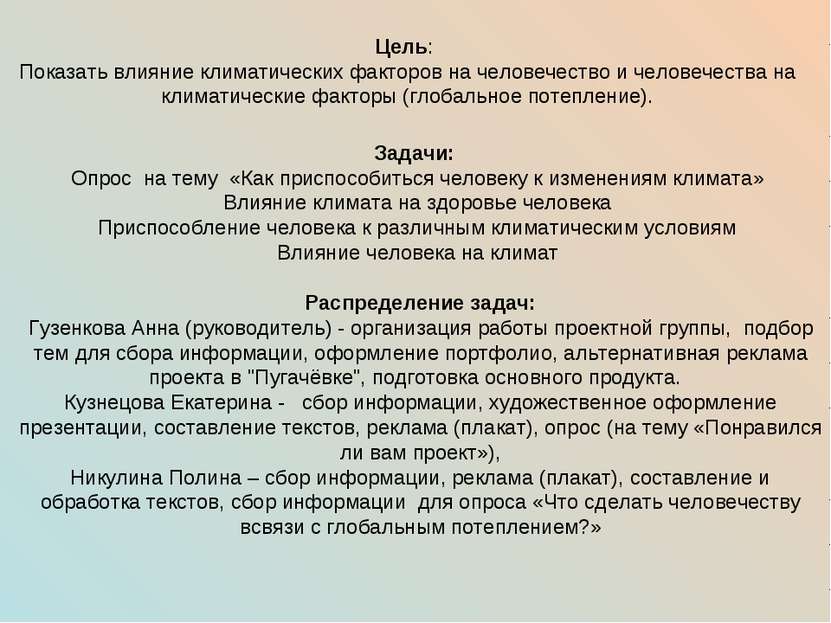 Цель:
Показать влияние климатических факторов на человечество и человечества на климатические факторы (глобальное потепление).

Задачи:
Опрос на тему «Как приспособиться человеку к изменениям климата»
Влияние климата на здоровье человека
Приспособление человека к различным климатическим условиям
Влияние человека на климат

Распределение задач:
Гузенкова Анна (руководитель) - организация работы проектной группы, подбор тем для сбора информации, оформление портфолио, альтернативная реклама проекта в "Пугачёвке", подготовка основного продукта.
Кузнецова Екатерина - сбор информации, художественное оформление презентации, составление текстов, реклама (плакат), опрос (на тему «Понравился ли вам проект»),
Никулина Полина – сбор информации, реклама (плакат), составление и обработка текстов, сбор информации для опроса «Что сделать человечеству всвязи с глобальным потеплением?»